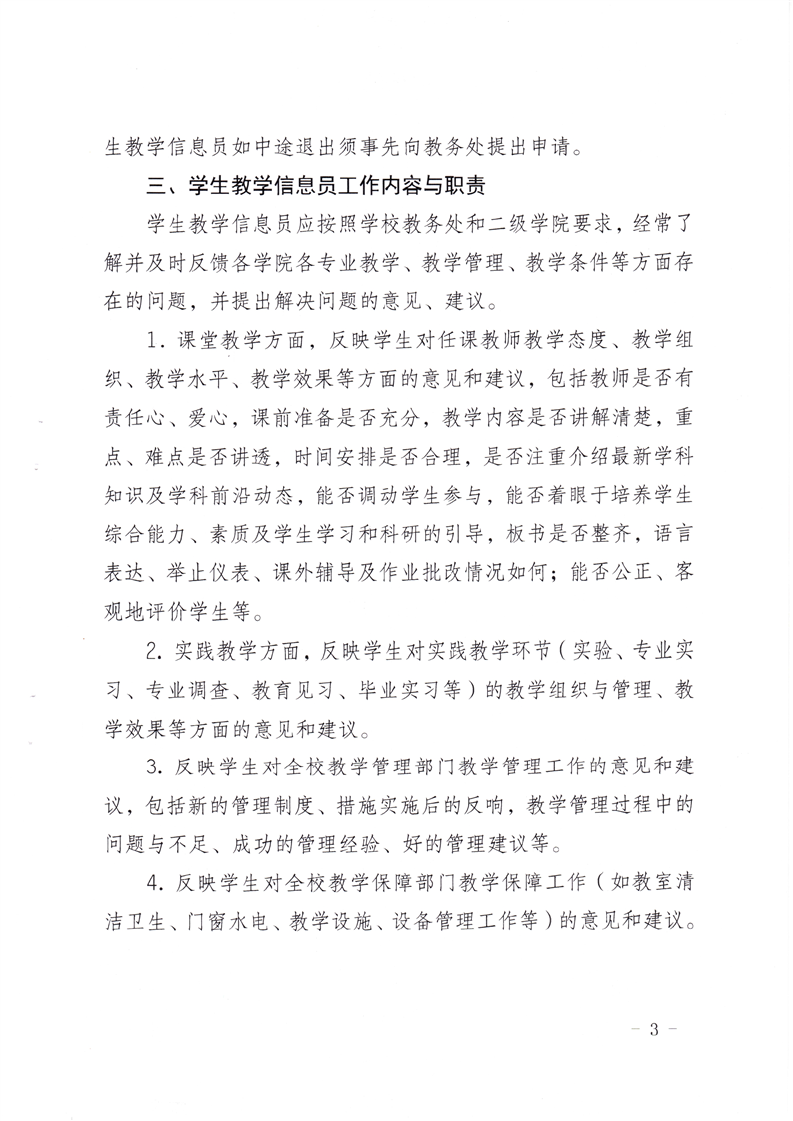 生教学信息员如中途退出须事先向教务处提出申请。

三、学生教学信息员工作内容与职责

学生教学信息员应按照学校教务处和二级学院要求，经常了解并及时反馈各学院各专业教学、教学管理、教学条件等方面存在的问题，并提出解决问题的意见、建议。

1. 课堂教学方面，反映学生对任课教师教学态度、教学组织、教学水平、教学效果等方面的意见和建议，包括教师是否有责任心、爱心，课前准备是否充分，教学内容是否讲解清楚，重点、难点是否讲透，时间安排是否合理，是否注重介绍最新学科知识及学科前沿动态，能否调动学生参与，能否着眼于培养学生综合能力、素质及学生学习和科研的引导，板书是否整齐，语言表达、举止仪表、课外辅导及作业批改情况如何；能否公正、客观地评价学生等。

2. 实践教学方面，反映学生对实践教学环节（实验、专业实习、专业调查、教育见习、毕业实习等）的教学组织与管理、教学效果等方面的意见和建议。

3. 反映学生对全校教学管理部门教学管理工作的意见和建议，包括新的管理制度、措施实施后的反响，教学管理过程中的问题与不足、成功的管理经验、好的管理建议等。

4. 反映学生对全校教学保障部门教学保障工作（如教室清洁卫生、门窗水电、教学设施、设备管理工作等）的意见和建议。

— 3 —